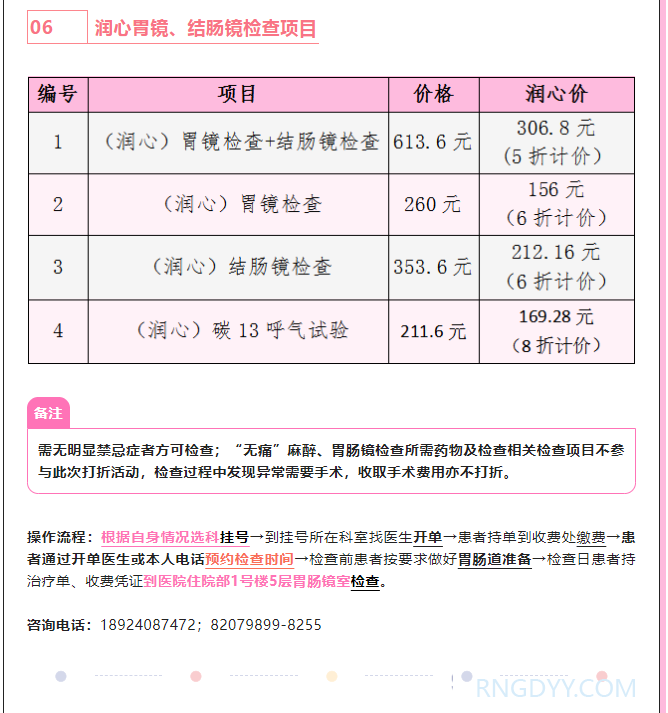 06 润心胃镜、结肠镜检查项目

| 编号 | 项目 | 价格 | 润心价 |
|---|---|---|---|
| 1 | （润心）胃镜检查+结肠镜检查 | 613.6 元 | 306.8 元（5 折计价） |
| 2 | （润心）胃镜检查 | 260 元 | 156 元（6 折计价） |
| 3 | （润心）结肠镜检查 | 353.6 元 | 212.16 元（6 折计价） |
| 4 | （润心）碳 13 呼气试验 | 211.6 元 | 169.28 元（8 折计价） |

备注

需无明显禁忌症者方可检查；“无痛”麻醉、胃肠镜检查所需药物及检查相关检查项目不参与此次打折活动，检查过程中发现异常需要手术，收取手术费用亦不打折。

操作流程：根据自身情况选科挂号→到挂号所在科室找医生开单→患者持单到收费处缴费→患者通过开单医生或本人电话预约检查时间→检查前患者按要求做好胃肠道准备→检查日患者持治疗单、收费凭证到医院住院部1号楼5层胃肠镜室检查。

咨询电话：18924087472；82079899-8255

RNGDYY.COM